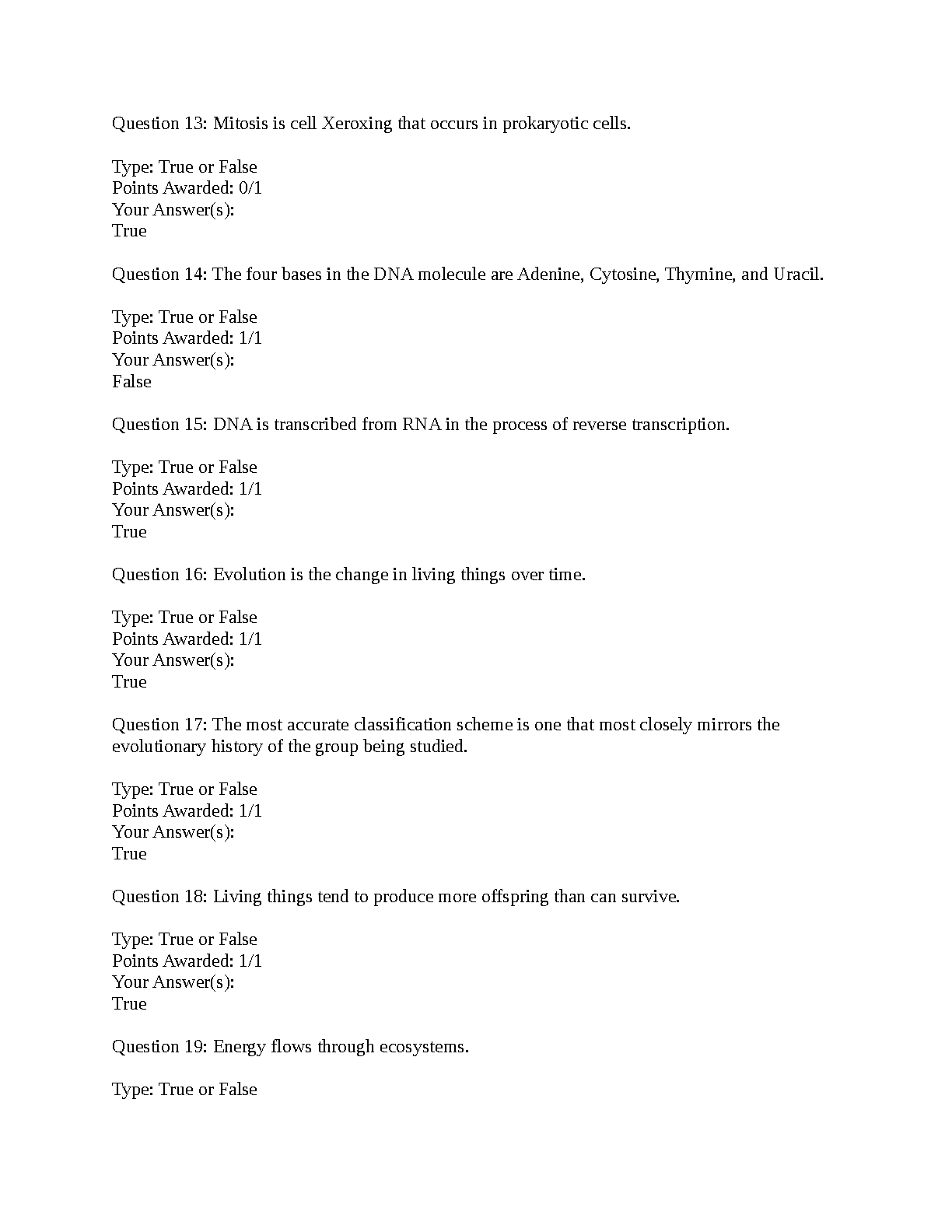 Question 13: Mitosis is cell Xeroxing that occurs in prokaryotic cells.

Type: True or False
Points Awarded: 0/1
Your Answer(s):
True

Question 14: The four bases in the DNA molecule are Adenine, Cytosine, Thymine, and Uracil.

Type: True or False
Points Awarded: 1/1
Your Answer(s):
False

Question 15: DNA is transcribed from RNA in the process of reverse transcription.

Type: True or False
Points Awarded: 1/1
Your Answer(s):
True

Question 16: Evolution is the change in living things over time.

Type: True or False
Points Awarded: 1/1
Your Answer(s):
True

Question 17: The most accurate classification scheme is one that most closely mirrors the evolutionary history of the group being studied.

Type: True or False
Points Awarded: 1/1
Your Answer(s):
True

Question 18: Living things tend to produce more offspring than can survive.

Type: True or False
Points Awarded: 1/1
Your Answer(s):
True

Question 19: Energy flows through ecosystems.

Type: True or False